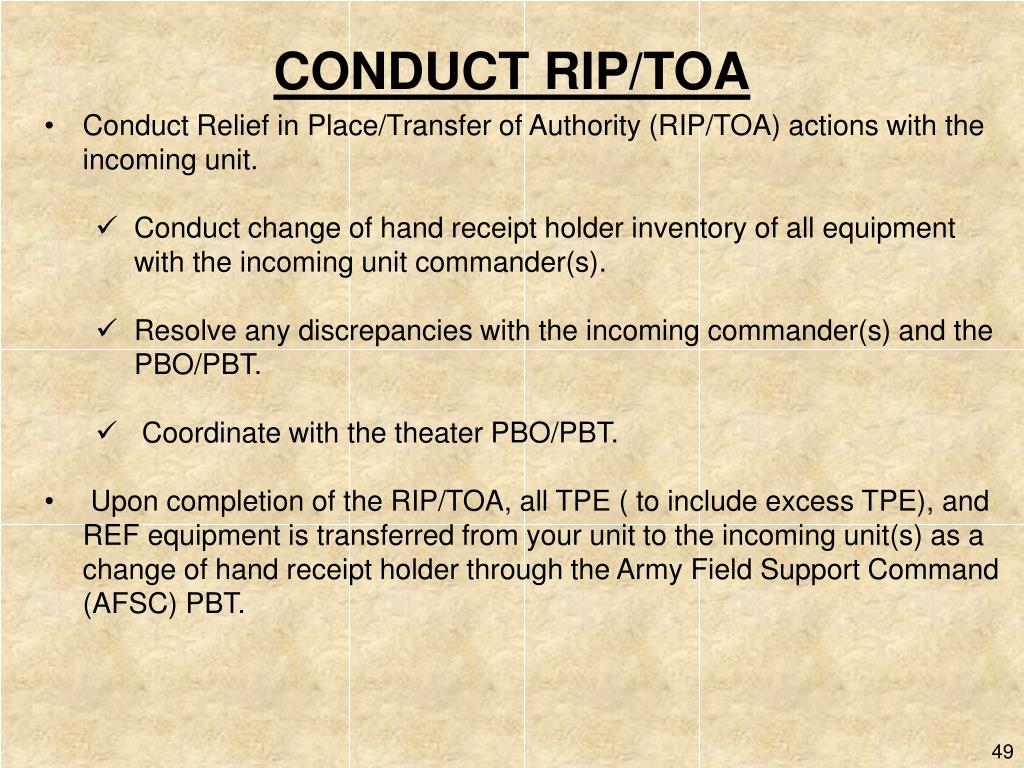 CONDUCT RIP/TOA

• Conduct Relief in Place/Transfer of Authority (RIP/TOA) actions with the incoming unit.

✓ Conduct change of hand receipt holder inventory of all equipment with the incoming unit commander(s).

✓ Resolve any discrepancies with the incoming commander(s) and the PBO/PBT.

✓ Coordinate with the theater PBO/PBT.

• Upon completion of the RIP/TOA, all TPE ( to include excess TPE), and REF equipment is transferred from your unit to the incoming unit(s) as a change of hand receipt holder through the Army Field Support Command (AFSC) PBT.

49